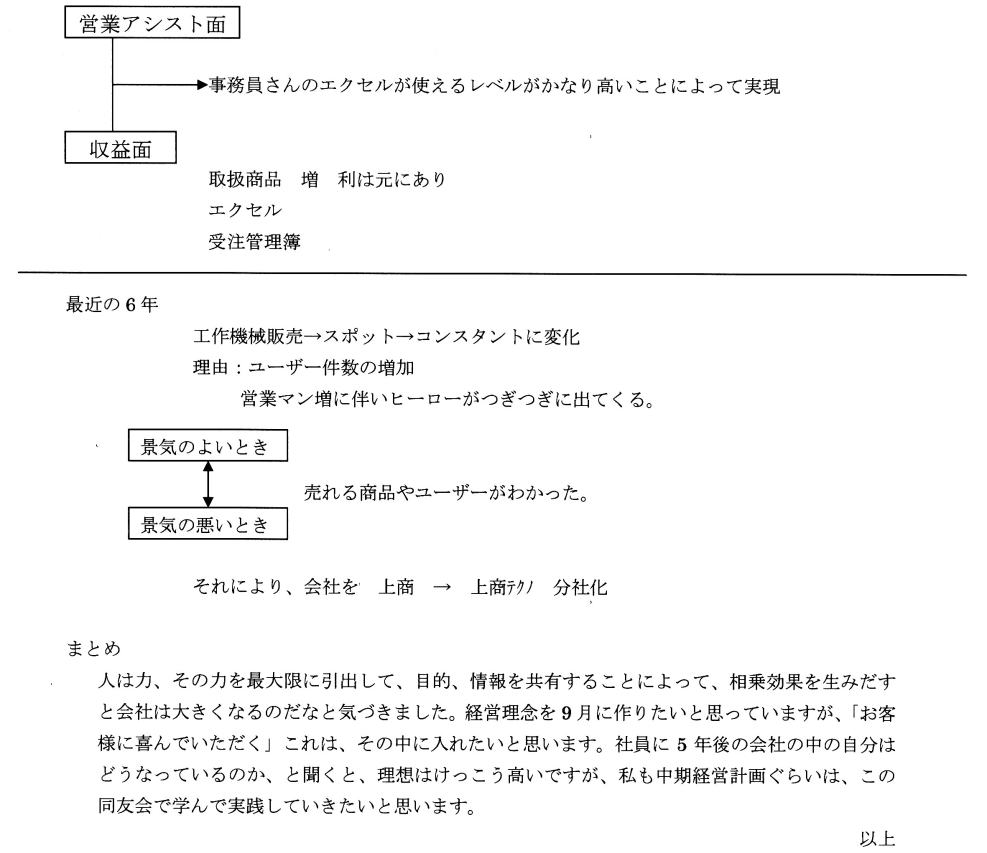 営業アシスト面

→事務員さんのエクセルが使えるレベルがかなり高いことによって実現

収益面

取扱商品　増　利は元にあり
エクセル
受注管理簿

最近の6年

工作機械販売→スポット→コンスタントに変化
理由：ユーザー件数の増加
営業マン増に伴いヒーローがつぎつぎに出てくる。

景気のよいとき

景気の悪いとき

売れる商品やユーザーがわかった。

それにより、会社を　上商　→　上商ﾃｸﾉ　分社化

まとめ

人は力、その力を最大限に引出して、目的、情報を共有することによって、相乗効果を生みだすと会社は大きくなるのだなと気づきました。経営理念を9月に作りたいと思っていますが、「お客様に喜んでいただく」これは、その中に入れたいと思います。社員に5年後の会社の中の自分はどうなっているのか、と聞くと、理想はけっこう高いですが、私も中期経営計画ぐらいは、この同友会で学んで実践していきたいと思います。

以上